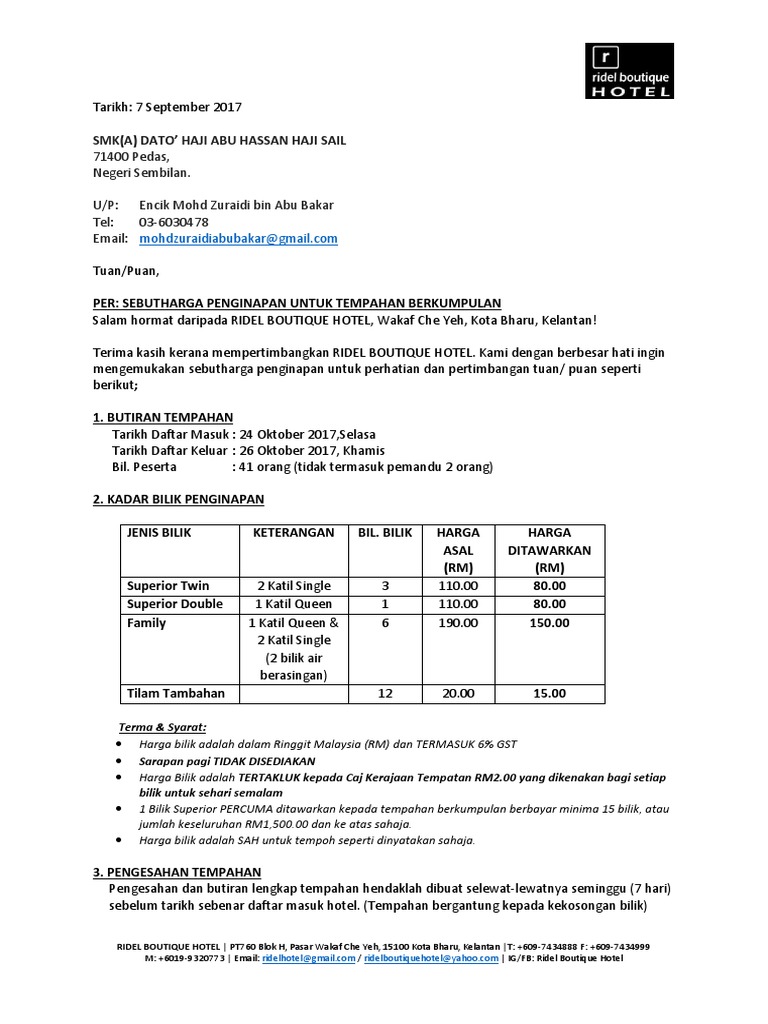 r
ridel boutique
HOTEL

Tarikh: 7 September 2017

SMK(A) DATO' HAJI ABU HASSAN HAJI SAIL
71400 Pedas,
Negeri Sembilan.

U/P: Encik Mohd Zuraidi bin Abu Bakar
Tel: 03-6030478
Email: mohdzuraidiabubakar@gmail.com

Tuan/Puan,

PER: SEBUTHARGA PENGINAPAN UNTUK TEMPAHAN BERKUMPULAN
Salam hormat daripada RIDEL BOUTIQUE HOTEL, Wakaf Che Yeh, Kota Bharu, Kelantan!

Terima kasih kerana mempertimbangkan RIDEL BOUTIQUE HOTEL. Kami dengan berbesar hati ingin mengemukakan sebutharga penginapan untuk perhatian dan pertimbangan tuan/ puan seperti berikut;

1. BUTIRAN TEMPAHAN
Tarikh Daftar Masuk : 24 Oktober 2017,Selasa
Tarikh Daftar Keluar : 26 Oktober 2017, Khamis
Bil. Peserta : 41 orang (tidak termasuk pemandu 2 orang)

2. KADAR BILIK PENGINAPAN

| JENIS BILIK | KETERANGAN | BIL. BILIK | HARGA ASAL (RM) | HARGA DITAWARKAN (RM) |
|---|---|---|---|---|
| Superior Twin | 2 Katil Single | 3 | 110.00 | 80.00 |
| Superior Double | 1 Katil Queen | 1 | 110.00 | 80.00 |
| Family | 1 Katil Queen & 2 Katil Single (2 bilik air berasingan) | 6 | 190.00 | 150.00 |
| Tilam Tambahan | | 12 | 20.00 | 15.00 |

Terma & Syarat:
• Harga bilik adalah dalam Ringgit Malaysia (RM) dan TERMASUK 6% GST
• Sarapan pagi TIDAK DISEDIAKAN
• Harga Bilik adalah TERTAKLUK kepada Caj Kerajaan Tempatan RM2.00 yang dikenakan bagi setiap bilik untuk sehari semalam
• 1 Bilik Superior PERCUMA ditawarkan kepada tempahan berkumpulan berbayar minima 15 bilik, atau jumlah keseluruhan RM1,500.00 dan ke atas sahaja.
• Harga bilik adalah SAH untuk tempoh seperti dinyatakan sahaja.

3. PENGESAHAN TEMPAHAN
Pengesahan dan butiran lengkap tempahan hendaklah dibuat selewat-lewatnya seminggu (7 hari) sebelum tarikh sebenar daftar masuk hotel. (Tempahan bergantung kepada kekosongan bilik)

RIDEL BOUTIQUE HOTEL | PT760 Blok H, Pasar Wakaf Che Yeh, 15100 Kota Bharu, Kelantan |T: +609-7434888 F: +609-7434999
M: +6019-9320773 | Email: ridelhotel@gmail.com / ridelboutiquehotel@yahoo.com | IG/FB: Ridel Boutique Hotel